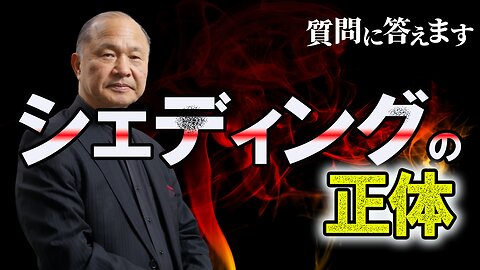 質問に答えます

シェディングの正体